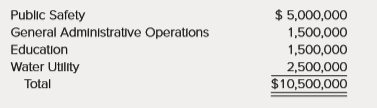 | | |
|---|---|
| Public Safety | \$ 5,000,000 |
| General Administrative Operations | 1,500,000 |
| Education | 1,500,000 |
| Water Utility | 2,500,000 |
| Total | \$10,500,000 |